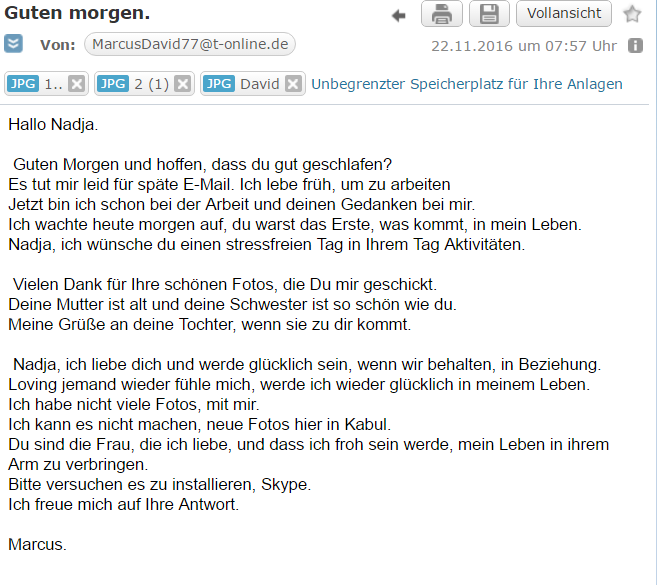 Guten morgen.

Vollansicht

Von: MarcusDavid77@t-online.de

22.11.2016 um 07:57 Uhr

JPG 1..
JPG 2 (1)
JPG David
Unbegrenzter Speicherplatz für Ihre Anlagen

Hallo Nadja.

Guten Morgen und hoffen, dass du gut geschlafen?
Es tut mir leid für späte E-Mail. Ich lebe früh, um zu arbeiten
Jetzt bin ich schon bei der Arbeit und deinen Gedanken bei mir.
Ich wachte heute morgen auf, du warst das Erste, was kommt, in mein Leben.
Nadja, ich wünsche du einen stressfreien Tag in Ihrem Tag Aktivitäten.

Vielen Dank für Ihre schönen Fotos, die Du mir geschickt.
Deine Mutter ist alt und deine Schwester ist so schön wie du.
Meine Grüße an deine Tochter, wenn sie zu dir kommt.

Nadja, ich liebe dich und werde glücklich sein, wenn wir behalten, in Beziehung.
Loving jemand wieder fühle mich, werde ich wieder glücklich in meinem Leben.
Ich habe nicht viele Fotos, mit mir.
Ich kann es nicht machen, neue Fotos hier in Kabul.
Du sind die Frau, die ich liebe, und dass ich froh sein werde, mein Leben in ihrem Arm zu verbringen.
Bitte versuchen es zu installieren, Skype.
Ich freue mich auf Ihre Antwort.

Marcus.